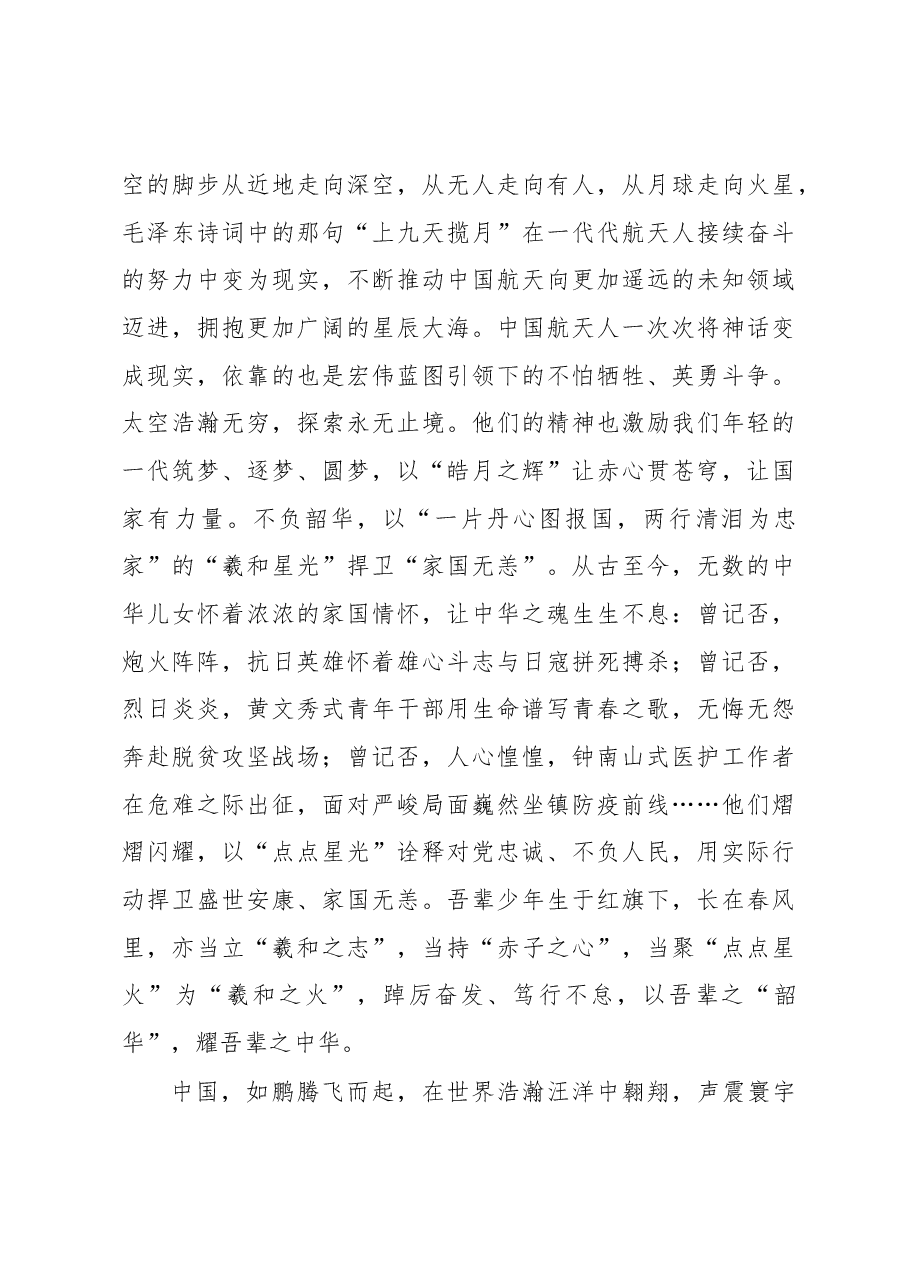 空的脚步从近地走向深空，从无人走向有人，从月球走向火星，毛泽东诗词中的那句“上九天揽月”在一代代航天人接续奋斗的努力中变为现实，不断推动中国航天向更加遥远的未知领域迈进，拥抱更加广阔的星辰大海。中国航天人一次次将神话变成现实，依靠的也是宏伟蓝图引领下的不怕牺牲、英勇斗争。太空浩瀚无穷，探索永无止境。他们的精神也激励我们年轻的一代筑梦、逐梦、圆梦，以“皓月之辉”让赤心贯苍穹，让国家有力量。不负韶华，以“一片丹心图报国，两行清泪为忠家”的“羲和星光”捍卫“家国无恙”。从古至今，无数的中华儿女怀着浓浓的家国情怀，让中华之魂生生不息：曾记否，炮火阵阵，抗日英雄怀着雄心斗志与日寇拼死搏杀；曾记否，烈日炎炎，黄文秀式青年干部用生命谱写青春之歌，无悔无怨奔赴脱贫攻坚战场；曾记否，人心惶惶，钟南山式医护工作者在危难之际出征，面对严峻局面巍然坐镇防疫前线……他们熠熠闪耀，以“点点星光”诠释对党忠诚、不负人民，用实际行动捍卫盛世安康、家国无恙。吾辈少年生于红旗下，长在春风里，亦当立“羲和之志”，当持“赤子之心”，当聚“点点星火”为“羲和之火”，踔厉奋发、笃行不怠，以吾辈之“韶华”，耀吾辈之中华。

中国，如鹏腾飞而起，在世界浩瀚汪洋中翱翔，声震寰宇